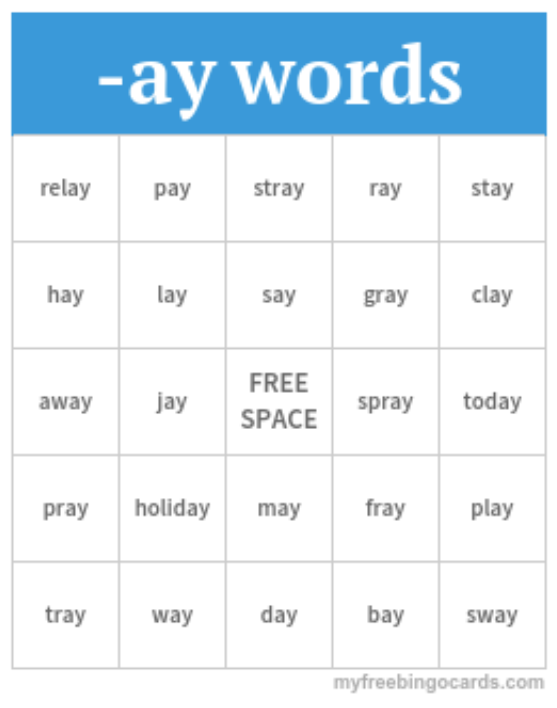 -ay words

| relay | pay | stray | ray | stay |
|---|---|---|---|---|
| hay | lay | say | gray | clay |
| away | jay | FREE SPACE | spray | today |
| pray | holiday | may | fray | play |
| tray | way | day | bay | sway |

myfreebingocards.com